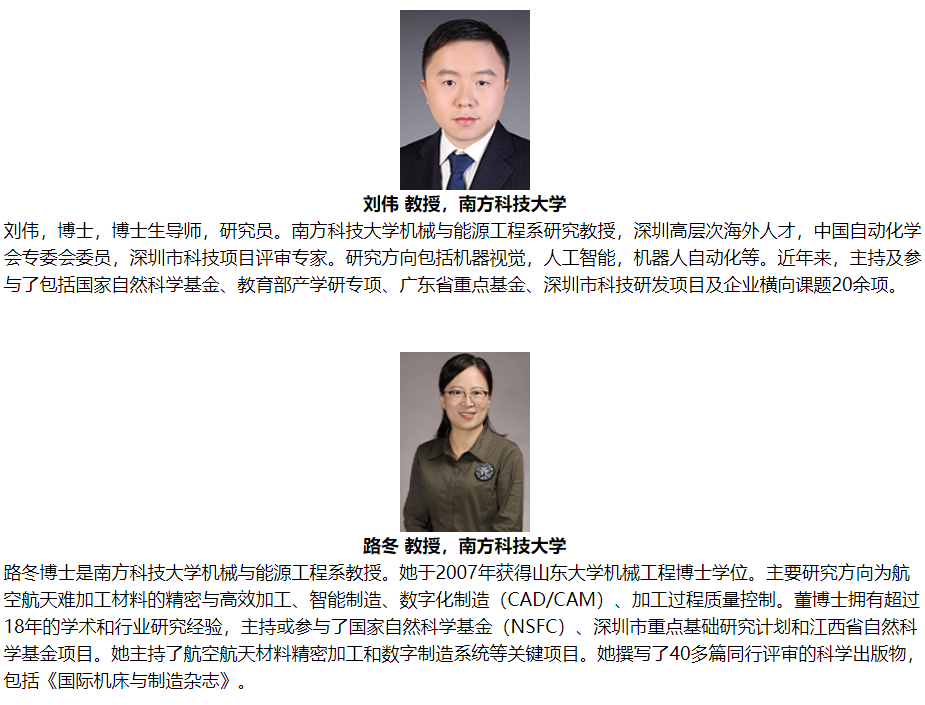 刘伟 教授，南方科技大学

刘伟，博士，博士生导师，研究员。南方科技大学机械与能源工程系研究教授，深圳高层次海外人才，中国自动化学会专委会委员，深圳市科技项目评审专家。研究方向包括机器视觉，人工智能，机器人自动化等。近年来，主持及参与了包括国家自然科学基金、教育部产学研专项、广东省重点基金、深圳市科技研发项目及企业横向课题20余项。

路冬 教授，南方科技大学

路冬博士是南方科技大学机械与能源工程系教授。她于2007年获得山东大学机械工程博士学位。主要研究方向为航空航天难加工材料的精密与高效加工、智能制造、数字化制造（CAD/CAM）、加工过程质量控制。董博士拥有超过18年的学术和行业研究经验，主持或参与了国家自然科学基金（NSFC）、深圳市重点基础研究计划和江西省自然科学基金项目。她主持了航空航天材料精密加工和数字制造系统等关键项目。她撰写了40多篇同行评审的科学出版物，包括《国际机床与制造杂志》。